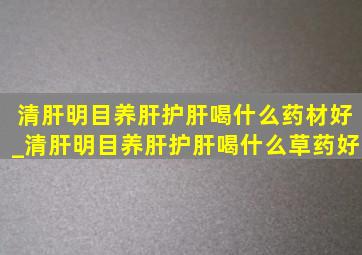 清肝明目养肝护肝喝什么药材好_清肝明目养肝护肝喝什么草药好